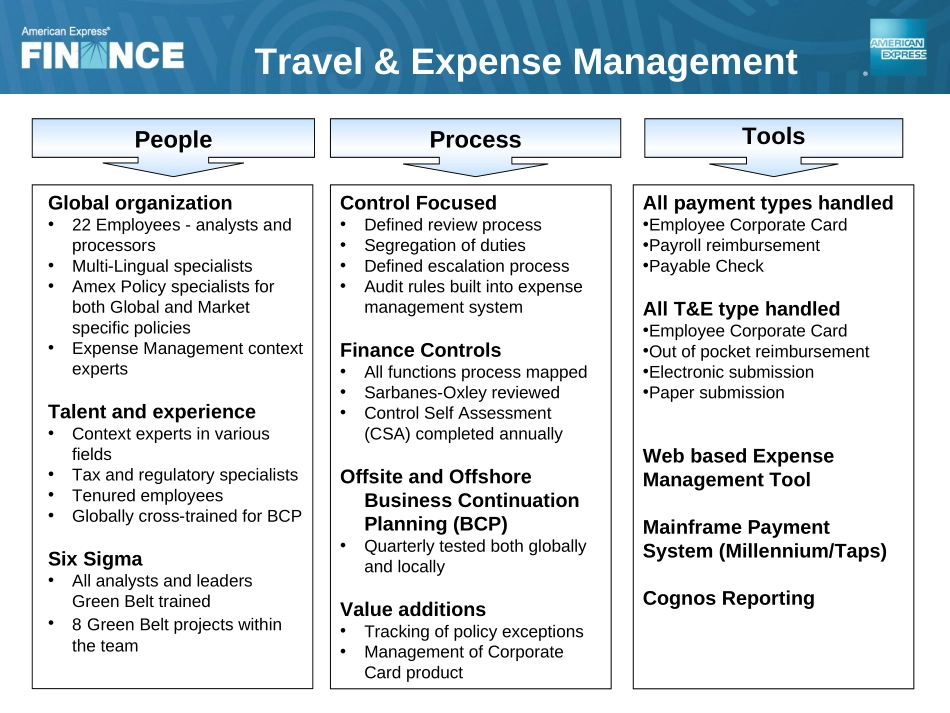 American Express®
FINANCE

Travel & Expense Management

AMERICAN EXPRESS

People

Global organization
• 22 Employees - analysts and processors
• Multi-Lingual specialists
• Amex Policy specialists for both Global and Market specific policies
• Expense Management context experts

Talent and experience
• Context experts in various fields
• Tax and regulatory specialists
• Tenured employees
• Globally cross-trained for BCP

Six Sigma
• All analysts and leaders Green Belt trained
• 8 Green Belt projects within the team

Process

Control Focused
• Defined review process
• Segregation of duties
• Defined escalation process
• Audit rules built into expense management system

Finance Controls
• All functions process mapped
• Sarbanes-Oxley reviewed
• Control Self Assessment (CSA) completed annually

Offsite and Offshore Business Continuation Planning (BCP)
• Quarterly tested both globally and locally

Value additions
• Tracking of policy exceptions
• Management of Corporate Card product

Tools

All payment types handled
•Employee Corporate Card
•Payroll reimbursement
•Payable Check

All T&E type handled
•Employee Corporate Card
•Out of pocket reimbursement
•Electronic submission
•Paper submission

Web based Expense Management Tool

Mainframe Payment System (Millennium/Taps)

Cognos Reporting